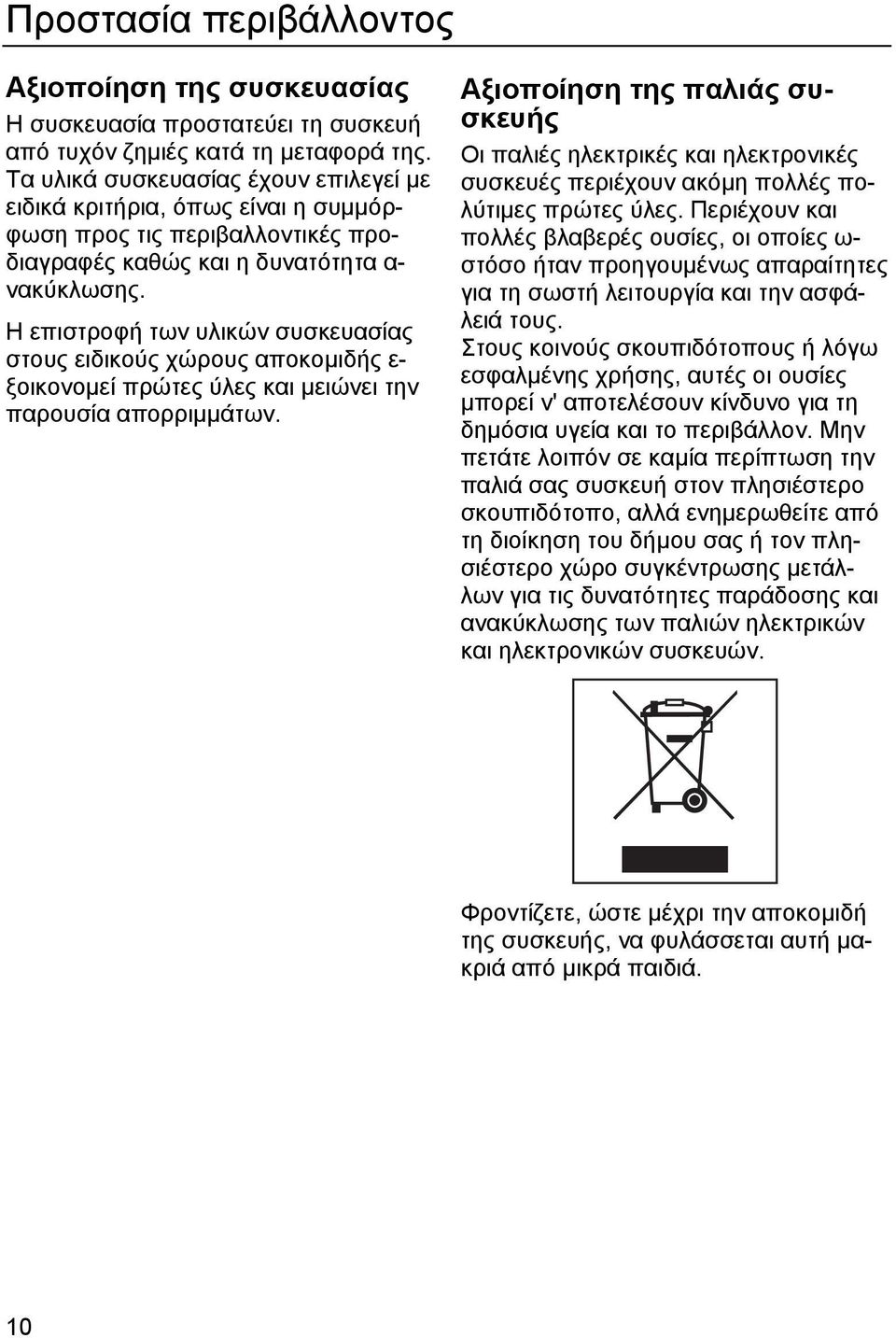 Προστασία περιβάλλοντος

Αξιοποίηση της συσκευασίας

Η συσκευασία προστατεύει τη συσκευή από τυχόν ζημιές κατά τη μεταφορά της. Τα υλικά συσκευασίας έχουν επιλεγεί με ειδικά κριτήρια, όπως είναι η συμμόρφωση προς τις περιβαλλοντικές προδιαγραφές καθώς και η δυνατότητα ανακύκλωσης.

Η επιστροφή των υλικών συσκευασίας στους ειδικούς χώρους αποκομιδής εξοικονομεί πρώτες ύλες και μειώνει την παρουσία απορριμμάτων.

Αξιοποίηση της παλιάς συσκευής

Οι παλιές ηλεκτρικές και ηλεκτρονικές συσκευές περιέχουν ακόμη πολλές πολύτιμες πρώτες ύλες. Περιέχουν και πολλές βλαβερές ουσίες, οι οποίες ωστόσο ήταν προηγουμένως απαραίτητες για τη σωστή λειτουργία και την ασφάλειά τους.
Στους κοινούς σκουπιδότοπους ή λόγω εσφαλμένης χρήσης, αυτές οι ουσίες μπορεί ν' αποτελέσουν κίνδυνο για τη δημόσια υγεία και το περιβάλλον. Μην πετάτε λοιπόν σε καμία περίπτωση την παλιά σας συσκευή στον πλησιέστερο σκουπιδότοπο, αλλά ενημερωθείτε από τη διοίκηση του δήμου σας ή τον πλησιέστερο χώρο συγκέντρωσης μετάλλων για τις δυνατότητες παράδοσης και ανακύκλωσης των παλιών ηλεκτρικών και ηλεκτρονικών συσκευών.

Φροντίζετε, ώστε μέχρι την αποκομιδή της συσκευής, να φυλάσσεται αυτή μακριά από μικρά παιδιά.

10